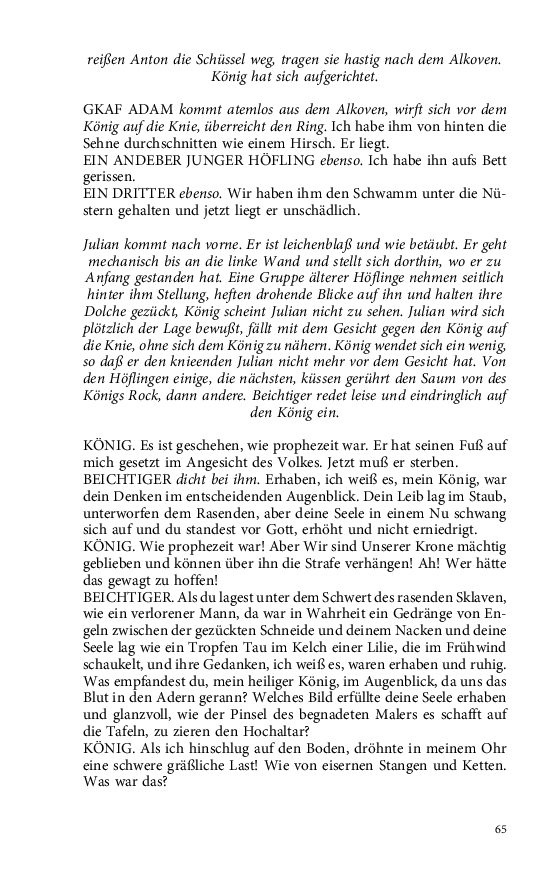 reißen Anton die Schüssel weg, tragen sie hastig nach dem Alkoven. König hat sich aufgerichtet.

GKAF ADAM kommt atemlos aus dem Alkoven, wirft sich vor dem König auf die Knie, überreicht den Ring. Ich habe ihm von hinten die Sehne durchschnitten wie einem Hirsch. Er liegt.
EIN ANDEBER JUNGER HÖFLING ebenso. Ich habe ihn aufs Bett gerissen.
EIN DRITTER ebenso. Wir haben ihm den Schwamm unter die Nüstern gehalten und jetzt liegt er unschädlich.

Julian kommt nach vorne. Er ist leichenblaß und wie betäubt. Er geht mechanisch bis an die linke Wand und stellt sich dorthin, wo er zu Anfang gestanden hat. Eine Gruppe älterer Höflinge nehmen seitlich hinter ihm Stellung, heften drohende Blicke auf ihn und halten ihre Dolche gezückt, König scheint Julian nicht zu sehen. Julian wird sich plötzlich der Lage bewußt, fällt mit dem Gesicht gegen den König auf die Knie, ohne sich dem König zu nähern. König wendet sich ein wenig, so daß er den knieenden Julian nicht mehr vor dem Gesicht hat. Von den Höflingen einige, die nächsten, küssen gerührt den Saum von des Königs Rock, dann andere. Beichtiger redet leise und eindringlich auf den König ein.

KÖNIG. Es ist geschehen, wie prophezeit war. Er hat seinen Fuß auf mich gesetzt im Angesicht des Volkes. Jetzt muß er sterben.
BEICHTIGER dicht bei ihm. Erhaben, ich weiß es, mein König, war dein Denken im entscheidenden Augenblick. Dein Leib lag im Staub, unterworfen dem Rasenden, aber deine Seele in einem Nu schwang sich auf und du standest vor Gott, erhöht und nicht erniedrigt.
KÖNIG. Wie prophezeit war! Aber Wir sind Unserer Krone mächtig geblieben und können über ihn die Strafe verhängen! Ah! Wer hätte das gewagt zu hoffen!
BEICHTIGER. Als du lagest unter dem Schwert des rasenden Sklaven, wie ein verlorener Mann, da war in Wahrheit ein Gedränge von Engeln zwischen der gezückten Schneide und deinem Nacken und deine Seele lag wie ein Tropfen Tau im Kelch einer Lilie, die im Frühwind schaukelt, und ihre Gedanken, ich weiß es, waren erhaben und ruhig. Was empfandest du, mein heiliger König, im Augenblick, da uns das Blut in den Adern gerann? Welches Bild erfüllte deine Seele erhaben und glanzvoll, wie der Pinsel des begnadeten Malers es schafft auf die Tafeln, zu zieren den Hochaltar?
KÖNIG. Als ich hinschlug auf den Boden, dröhnte in meinem Ohr eine schwere gräßliche Last! Wie von eisernen Stangen und Ketten. Was war das?

65